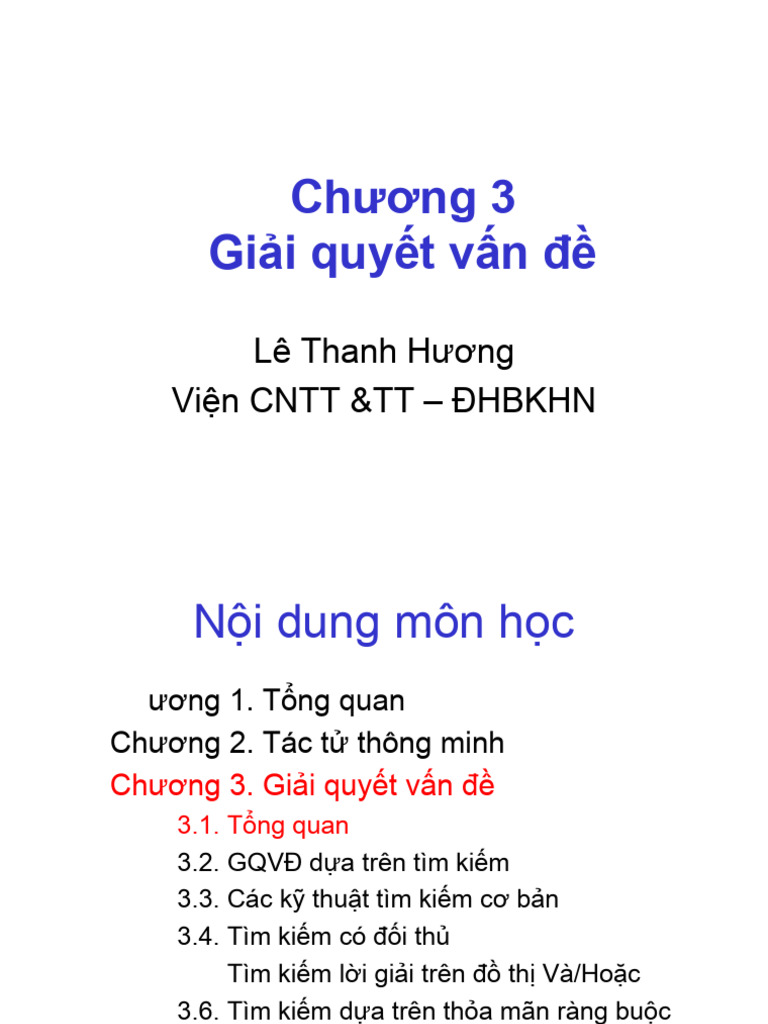 Chương 3
Giải quyết vấn đề

Lê Thanh Hương
Viện CNTT &TT – ĐHBKHN

Nội dung môn học

ương 1. Tổng quan
Chương 2. Tác tử thông minh
Chương 3. Giải quyết vấn đề
3.1. Tổng quan
3.2. GQVĐ dựa trên tìm kiếm
3.3. Các kỹ thuật tìm kiếm cơ bản
3.4. Tìm kiếm có đối thủ
Tìm kiếm lời giải trên đồ thị Và/Hoặc
3.6. Tìm kiếm dựa trên thỏa mãn ràng buộc